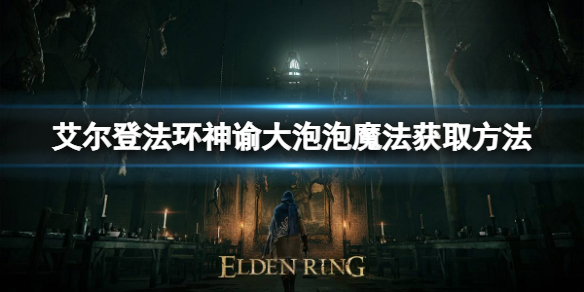 艾尔登法环神谕大泡泡魔法获取方法

ELDEN RING